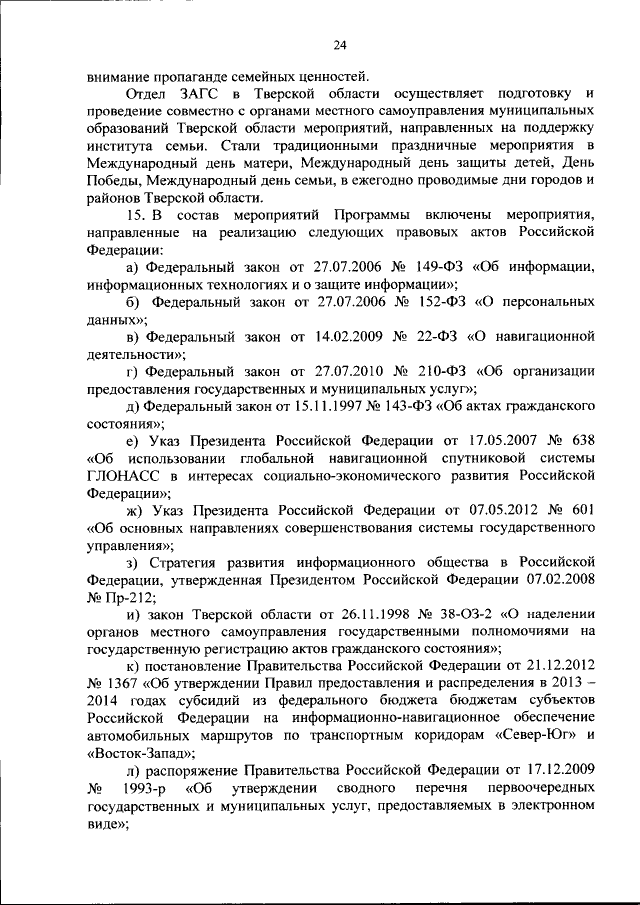 24

внимание пропаганде семейных ценностей.

Отдел ЗАГС в Тверской области осуществляет подготовку и проведение совместно с органами местного самоуправления муниципальных образований Тверской области мероприятий, направленных на поддержку института семьи. Стали традиционными праздничные мероприятия в Международный день матери, Международный день защиты детей, День Победы, Международный день семьи, в ежегодно проводимые дни городов и районов Тверской области.

15. В состав мероприятий Программы включены мероприятия, направленные на реализацию следующих правовых актов Российской Федерации:

а) Федеральный закон от 27.07.2006 № 149-ФЗ «Об информации, информационных технологиях и о защите информации»;

б) Федеральный закон от 27.07.2006 № 152-ФЗ «О персональных данных»;

в) Федеральный закон от 14.02.2009 № 22-ФЗ «О навигационной деятельности»;

г) Федеральный закон от 27.07.2010 № 210-ФЗ «Об организации предоставления государственных и муниципальных услуг»;

д) Федеральный закон от 15.11.1997 № 143-ФЗ «Об актах гражданского состояния»;

е) Указ Президента Российской Федерации от 17.05.2007 № 638 «Об использовании глобальной навигационной спутниковой системы ГЛОНАСС в интересах социально-экономического развития Российской Федерации»;

ж) Указ Президента Российской Федерации от 07.05.2012 № 601 «Об основных направлениях совершенствования системы государственного управления»;

з) Стратегия развития информационного общества в Российской Федерации, утвержденная Президентом Российской Федерации 07.02.2008 № Пр-212;

и) закон Тверской области от 26.11.1998 № 38-ОЗ-2 «О наделении органов местного самоуправления государственными полномочиями на государственную регистрацию актов гражданского состояния»;

к) постановление Правительства Российской Федерации от 21.12.2012 № 1367 «Об утверждении Правил предоставления и распределения в 2013 – 2014 годах субсидий из федерального бюджета бюджетам субъектов Российской Федерации на информационно-навигационное обеспечение автомобильных маршрутов по транспортным коридорам «Север-Юг» и «Восток-Запад»;

л) распоряжение Правительства Российской Федерации от 17.12.2009 № 1993-р «Об утверждении сводного перечня первоочередных государственных и муниципальных услуг, предоставляемых в электронном виде»;